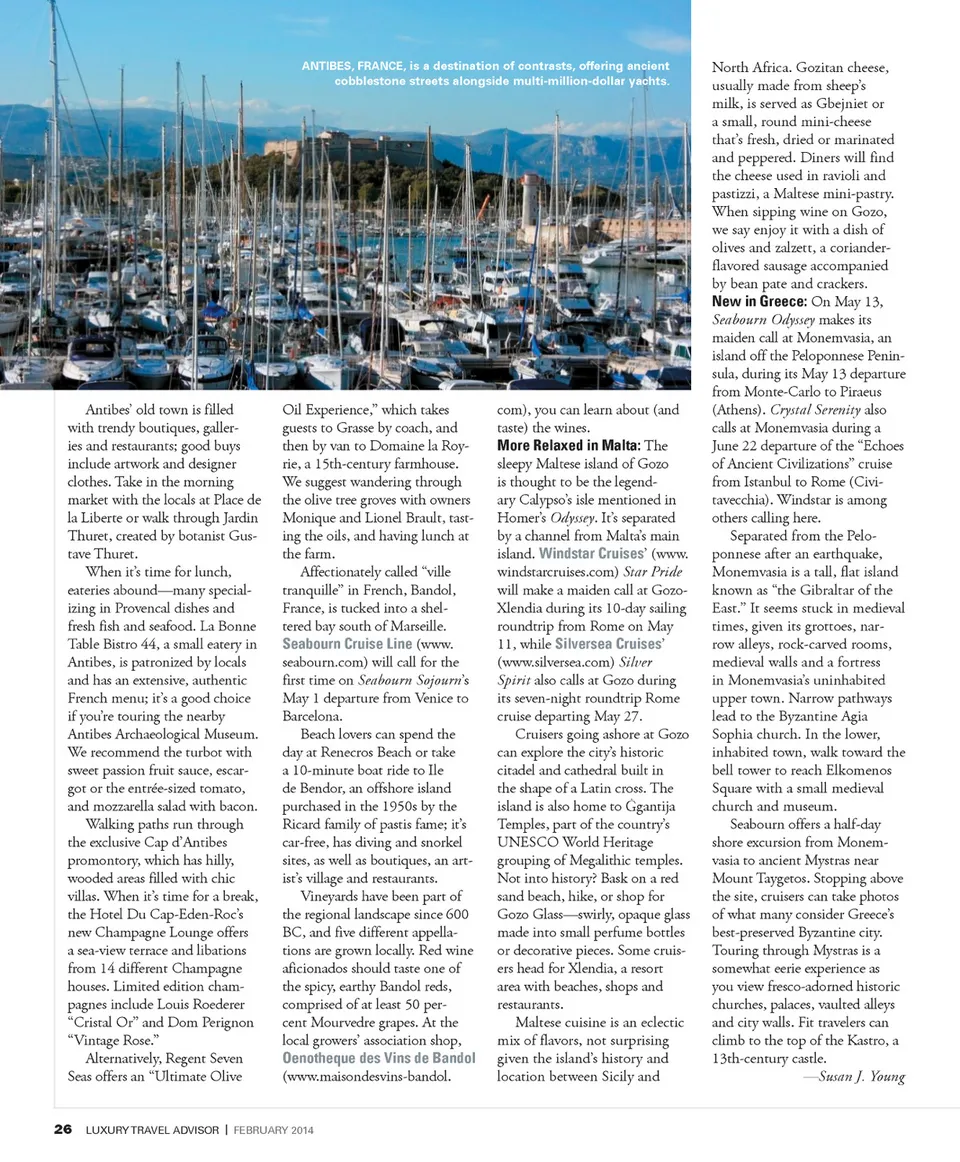 ANTIBES, FRANCE, is a destination of contrasts, offering ancient cobblestone streets alongside multi-million-dollar yachts.

Antibes' old town is filled with trendy boutiques, galleries and restaurants; good buys include artwork and designer clothes. Take in the morning market with the locals at Place de la Liberte or walk through Jardin Thuret, created by botanist Gustave Thuret.

When it's time for lunch, eateries abound—many specializing in Provencal dishes and fresh fish and seafood. La Bonne Table Bistro 44, a small eatery in Antibes, is patronized by locals and has an extensive, authentic French menu; it's a good choice if you're touring the nearby Antibes Archaeological Museum. We recommend the turbot with sweet passion fruit sauce, escargot or the entrée-sized tomato, and mozzarella salad with bacon.

Walking paths run through the exclusive Cap d'Antibes promontory, which has hilly, wooded areas filled with chic villas. When it's time for a break, the Hotel Du Cap-Eden-Roc's new Champagne Lounge offers a sea-view terrace and libations from 14 different Champagne houses. Limited edition champagnes include Louis Roederer "Cristal Or" and Dom Perignon "Vintage Rose."

Alternatively, Regent Seven Seas offers an "Ultimate Olive Oil Experience," which takes guests to Grasse by coach, and then by van to Domaine la Royrie, a 15th-century farmhouse. We suggest wandering through the olive tree groves with owners Monique and Lionel Brault, tasting the oils, and having lunch at the farm.

Affectionately called "ville tranquille" in French, Bandol, France, is tucked into a sheltered bay south of Marseille. Seabourn Cruise Line (www.seabourn.com) will call for the first time on Seabourn Sojourn's May 1 departure from Venice to Barcelona.

Beach lovers can spend the day at Renecros Beach or take a 10-minute boat ride to Ile de Bendor, an offshore island purchased in the 1950s by the Ricard family of pastis fame; it's car-free, has diving and snorkel sites, as well as boutiques, an artist's village and restaurants.

Vineyards have been part of the regional landscape since 600 BC, and five different appellations are grown locally. Red wine aficionados should taste one of the spicy, earthy Bandol reds, comprised of at least 50 percent Mourvedre grapes. At the local growers' association shop, Oenotheque des Vins de Bandol (www.maisondesvins-bandol.com), you can learn about (and taste) the wines.

More Relaxed in Malta: The sleepy Maltese island of Gozo is thought to be the legendary Calypso's isle mentioned in Homer's Odyssey. It's separated by a channel from Malta's main island. Windstar Cruises' (www.windstarcruises.com) Star Pride will make a maiden call at Gozo-Xlendia during its 10-day sailing roundtrip from Rome on May 11, while Silversea Cruises' (www.silversea.com) Silver Spirit also calls at Gozo during its seven-night roundtrip Rome cruise departing May 27.

Cruisers going ashore at Gozo can explore the city's historic citadel and cathedral built in the shape of a Latin cross. The island is also home to Ggantija Temples, part of the country's UNESCO World Heritage grouping of Megalithic temples. Not into history? Bask on a red sand beach, hike, or shop for Gozo Glass—swirly, opaque glass made into small perfume bottles or decorative pieces. Some cruisers head for Xlendia, a resort area with beaches, shops and restaurants.

Maltese cuisine is an eclectic mix of flavors, not surprising given the island's history and location between Sicily and North Africa. Gozitan cheese, usually made from sheep's milk, is served as Gbejniet or a small, round mini-cheese that's fresh, dried or marinated and peppered. Diners will find the cheese used in ravioli and pastizzi, a Maltese mini-pastry. When sipping wine on Gozo, we say enjoy it with a dish of olives and zalzett, a coriander-flavored sausage accompanied by bean pate and crackers.

New in Greece: On May 13, Seabourn Odyssey makes its maiden call at Monemvasia, an island off the Peloponnese Peninsula, during its May 13 departure from Monte-Carlo to Piraeus (Athens). Crystal Serenity also calls at Monemvasia during a June 22 departure of the "Echoes of Ancient Civilizations" cruise from Istanbul to Rome (Civitavecchia). Windstar is among others calling here.

Separated from the Peloponnese after an earthquake, Monemvasia is a tall, flat island known as "the Gibraltar of the East." It seems stuck in medieval times, given its grottoes, narrow alleys, rock-carved rooms, medieval walls and a fortress in Monemvasia's uninhabited upper town. Narrow pathways lead to the Byzantine Agia Sophia church. In the lower, inhabited town, walk toward the bell tower to reach Elkomenos Square with a small medieval church and museum.

Seabourn offers a half-day shore excursion from Monemvasia to ancient Mystras near Mount Taygetos. Stopping above the site, cruisers can take photos of what many consider Greece's best-preserved Byzantine city. Touring through Mystras is a somewhat eerie experience as you view fresco-adorned historic churches, palaces, vaulted alleys and city walls. Fit travelers can climb to the top of the Kastro, a 13th-century castle.

—Susan J. Young

26 LUXURY TRAVEL ADVISOR | FEBRUARY 2014